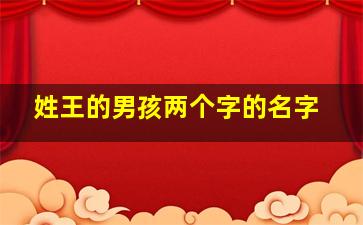 姓王的男孩两个字的名字